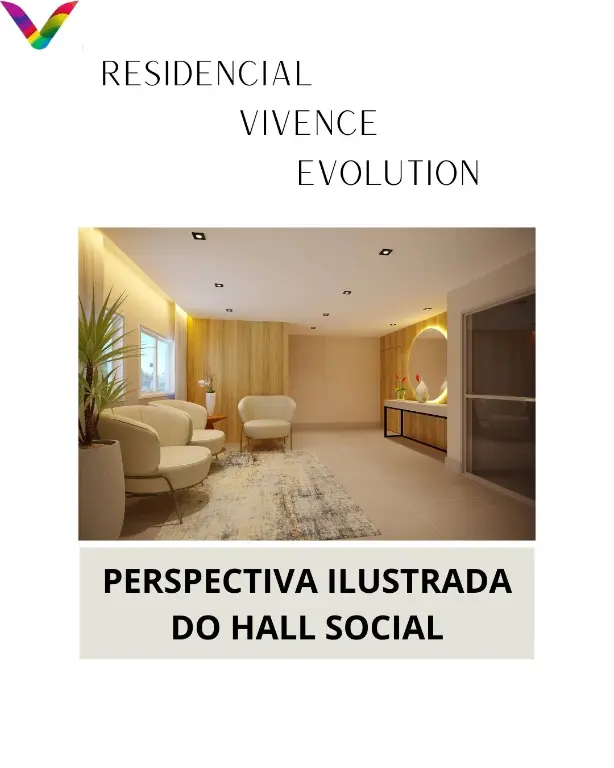 RESIDENCIAL
VIVENCE
EVOLUTION

PERSPECTIVA ILUSTRADA
DO HALL SOCIAL